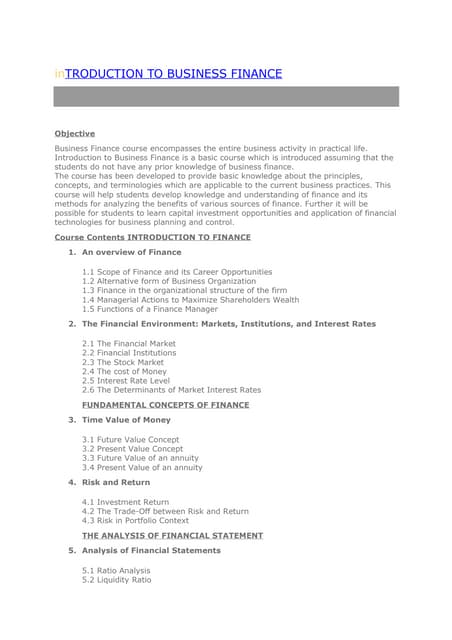 inTRODUCTION TO BUSINESS FINANCE

Objective

Business Finance course encompasses the entire business activity in practical life. Introduction to Business Finance is a basic course which is introduced assuming that the students do not have any prior knowledge of business finance.
The course has been developed to provide basic knowledge about the principles, concepts, and terminologies which are applicable to the current business practices. This course will help students develop knowledge and understanding of finance and its methods for analyzing the benefits of various sources of finance. Further it will be possible for students to learn capital investment opportunities and application of financial technologies for business planning and control.

Course Contents INTRODUCTION TO FINANCE

1. An overview of Finance

1.1 Scope of Finance and its Career Opportunities
1.2 Alternative form of Business Organization
1.3 Finance in the organizational structure of the firm
1.4 Managerial Actions to Maximize Shareholders Wealth
1.5 Functions of a Finance Manager

2. The Financial Environment: Markets, Institutions, and Interest Rates

2.1 The Financial Market
2.2 Financial Institutions
2.3 The Stock Market
2.4 The cost of Money
2.5 Interest Rate Level
2.6 The Determinants of Market Interest Rates

FUNDAMENTAL CONCEPTS OF FINANCE

3. Time Value of Money

3.1 Future Value Concept
3.2 Present Value Concept
3.3 Future Value of an annuity
3.4 Present Value of an annuity

4. Risk and Return

4.1 Investment Return
4.2 The Trade-Off between Risk and Return
4.3 Risk in Portfolio Context

THE ANALYSIS OF FINANCIAL STATEMENT

5. Analysis of Financial Statements

5.1 Ratio Analysis
5.2 Liquidity Ratio